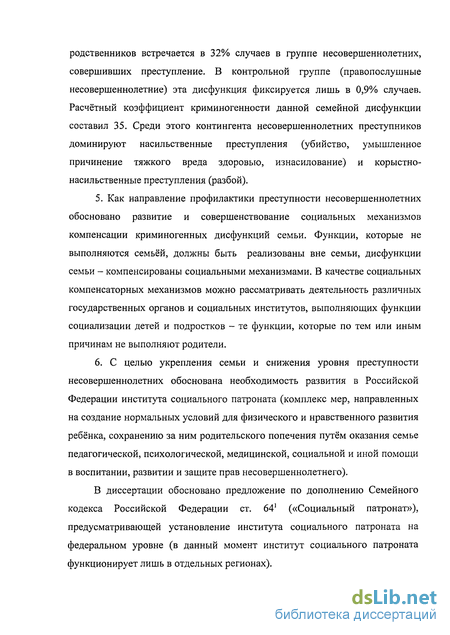 родственников встречается в 32% случаев в группе несовершеннолетних, совершивших преступление. В контрольной группе (правопослушные несовершеннолетние) эта дисфункция фиксируется лишь в 0,9% случаев. Расчётный коэффициент криминогенности данной семейной дисфункции составил 35. Среди этого контингента несовершеннолетних преступников доминируют насильственные преступления (убийство, умышленное причинение тяжкого вреда здоровью, изнасилование) и корыстно-насильственные преступления (разбой).

5. Как направление профилактики преступности несовершеннолетних обосновано развитие и совершенствование социальных механизмов компенсации криминогенных дисфункций семьи. Функции, которые не выполняются семьёй, должны быть реализованы вне семьи, дисфункции семьи – компенсированы социальными механизмами. В качестве социальных компенсаторных механизмов можно рассматривать деятельность различных государственных органов и социальных институтов, выполняющих функции социализации детей и подростков – те функции, которые по тем или иным причинам не выполняют родители.

6. С целью укрепления семьи и снижения уровня преступности несовершеннолетних обоснована необходимость развития в Российской Федерации института социального патроната (комплекс мер, направленных на создание нормальных условий для физического и нравственного развития ребёнка, сохранению за ним родительского попечения путём оказания семье педагогической, психологической, медицинской, социальной и иной помощи в воспитании, развитии и защите прав несовершеннолетнего).

В диссертации обосновано предложение по дополнению Семейного кодекса Российской Федерации ст. $64^1$ («Социальный патронат»), предусматривающей установление института социального патроната на федеральном уровне (в данный момент институт социального патроната функционирует лишь в отдельных регионах).

dsLib.net
библиотека диссертаций